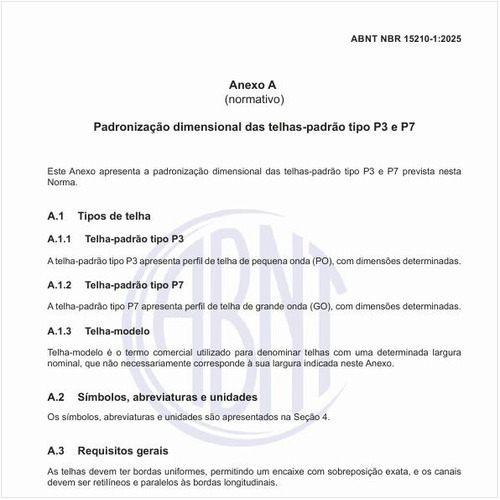 ABNT NBR 15210-1:2025

Anexo A
(normativo)

Padronização dimensional das telhas-padrão tipo P3 e P7

Este Anexo apresenta a padronização dimensional das telhas-padrão tipo P3 e P7 prevista nesta Norma.

A.1 Tipos de telha

A.1.1 Telha-padrão tipo P3

A telha-padrão tipo P3 apresenta perfil de telha de pequena onda (PO), com dimensões determinadas.

A.1.2 Telha-padrão tipo P7

A telha-padrão tipo P7 apresenta perfil de telha de grande onda (GO), com dimensões determinadas.

A.1.3 Telha-modelo

Telha-modelo é o termo comercial utilizado para denominar telhas com uma determinada largura nominal, que não necessariamente corresponde à sua largura indicada neste Anexo.

A.2 Símbolos, abreviaturas e unidades

Os símbolos, abreviaturas e unidades são apresentados na Seção 4.

A.3 Requisitos gerais

As telhas devem ter bordas uniformes, permitindo um encaixe com sobreposição exata, e os canais devem ser retilíneos e paralelos às bordas longitudinais.

ABNT